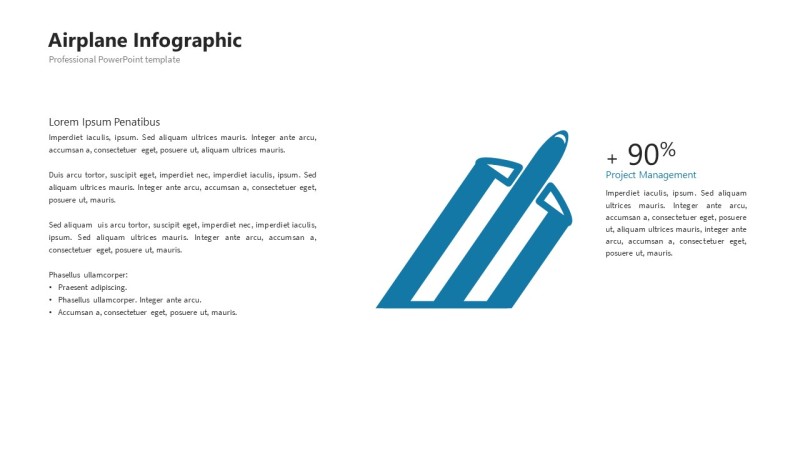 Airplane Infographic
Professional PowerPoint template

Lorem Ipsum Penatibus
Imperdiet iaculis, ipsum. Sed aliquam ultrices mauris. Integer ante arcu, accumsan a, consectetuer eget, posuere ut, aliquam ultrices mauris.

Duis arcu tortor, suscipit eget, imperdiet nec, imperdiet iaculis, ipsum. Sed aliquam ultrices mauris. Integer ante arcu, accumsan a, consectetuer eget, posuere ut, mauris.

Sed aliquam uis arcu tortor, suscipit eget, imperdiet nec, imperdiet iaculis, ipsum. Sed aliquam ultrices mauris. Integer ante arcu, accumsan a, consectetuer eget, posuere ut, mauris.

Phasellus ullamcorper:
• Praesent adipiscing.
• Phasellus ullamcorper. Integer ante arcu.
• Accumsan a, consectetuer eget, posuere ut, mauris.

+ 90%
Project Management

Imperdiet iaculis, ipsum. Sed aliquam ultrices mauris. Integer ante arcu, accumsan a, consectetuer eget, posuere ut, aliquam ultrices mauris, integer ante arcu, accumsan a, consectetuer eget, posuere ut, mauris.